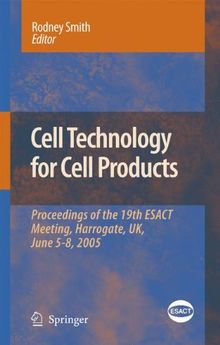 Rodney Smith
Editor

Cell Technology for Cell Products

Proceedings of the 19th ESACT Meeting, Harrogate, UK, June 5-8, 2005

Springer

ESACT